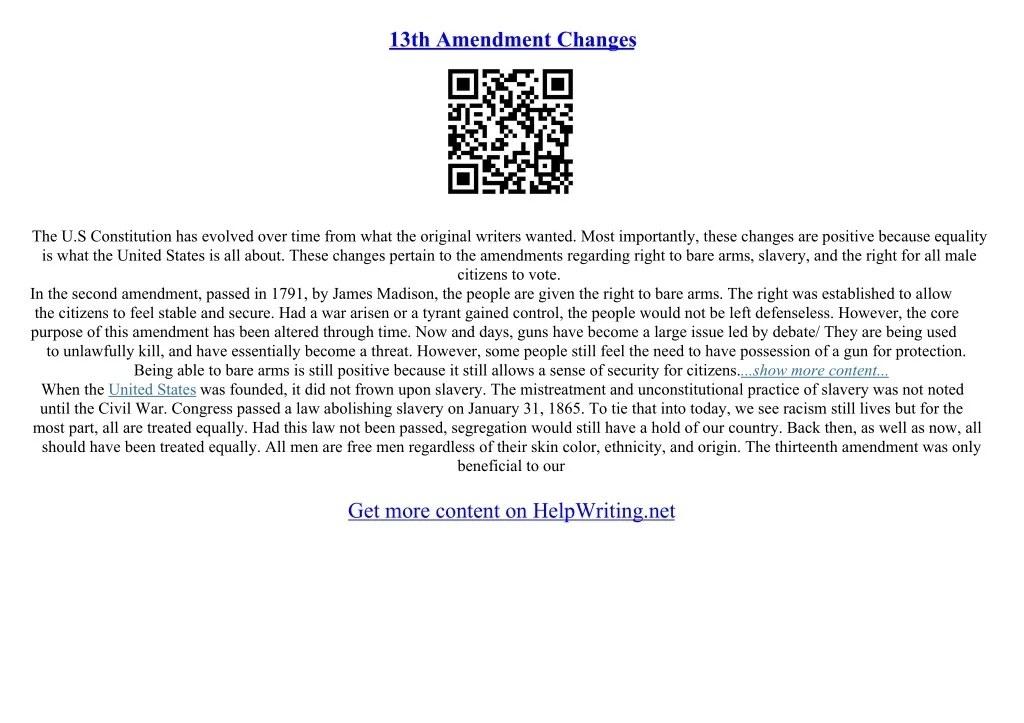 13th Amendment Changes

The U.S Constitution has evolved over time from what the original writers wanted. Most importantly, these changes are positive because equality is what the United States is all about. These changes pertain to the amendments regarding right to bare arms, slavery, and the right for all male citizens to vote.

In the second amendment, passed in 1791, by James Madison, the people are given the right to bare arms. The right was established to allow the citizens to feel stable and secure. Had a war arisen or a tyrant gained control, the people would not be left defenseless. However, the core purpose of this amendment has been altered through time. Now and days, guns have become a large issue led by debate/ They are being used to unlawfully kill, and have essentially become a threat. However, some people still feel the need to have possession of a gun for protection. Being able to bare arms is still positive because it still allows a sense of security for citizens....show more content...

When the United States was founded, it did not frown upon slavery. The mistreatment and unconstitutional practice of slavery was not noted until the Civil War. Congress passed a law abolishing slavery on January 31, 1865. To tie that into today, we see racism still lives but for the most part, all are treated equally. Had this law not been passed, segregation would still have a hold of our country. Back then, as well as now, all should have been treated equally. All men are free men regardless of their skin color, ethnicity, and origin. The thirteenth amendment was only beneficial to our

Get more content on HelpWriting.net